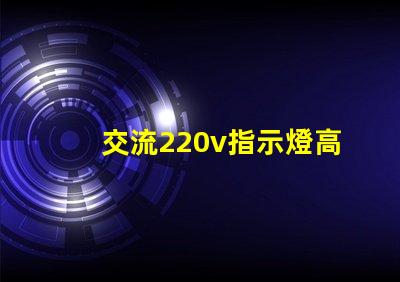 交流220v指示燈高